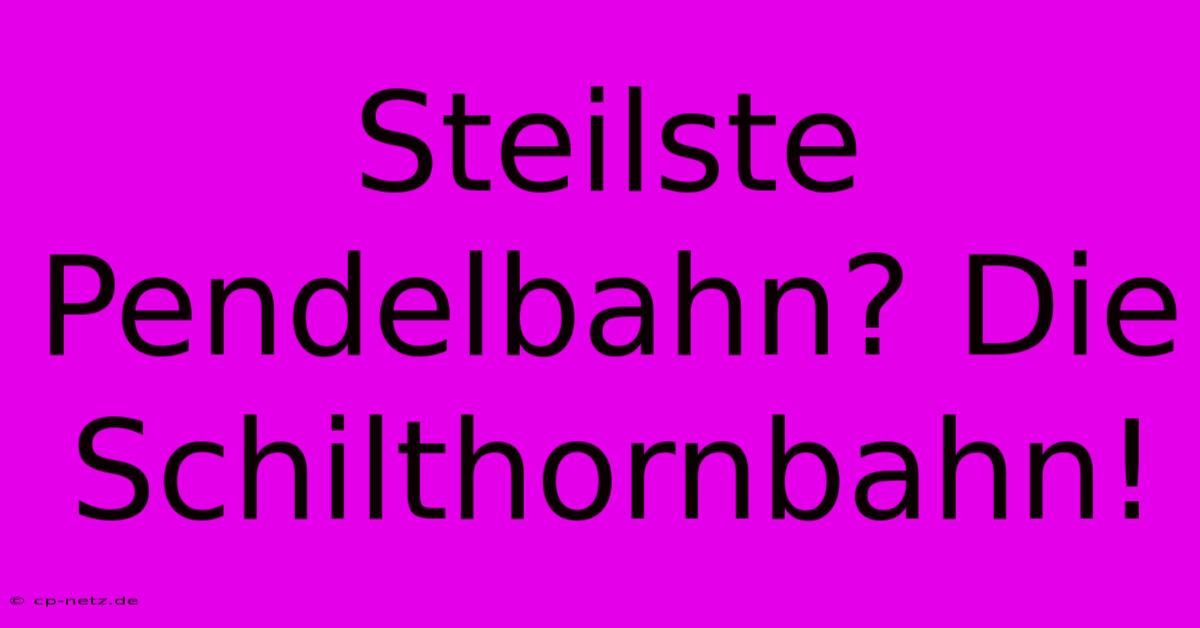 Steilste Pendelbahn? Die Schilthornbahn!

© cp-netz.de